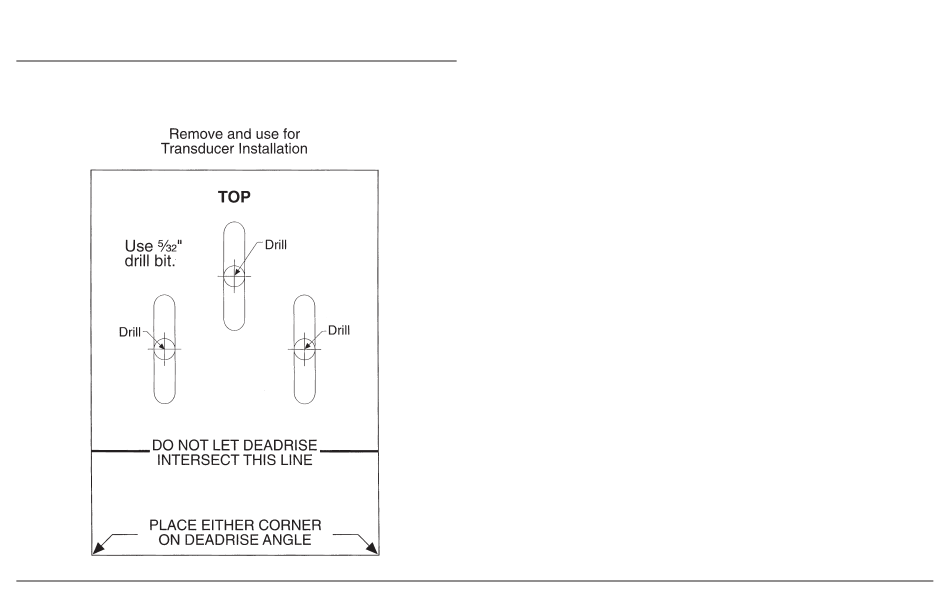 Remove and use for Transducer Installation

TOP

Use $\frac{5}{32}$" drill bit.

Drill

Drill

Drill

DO NOT LET DEADRISE INTERSECT THIS LINE

PLACE EITHER CORNER ON DEADRISE ANGLE